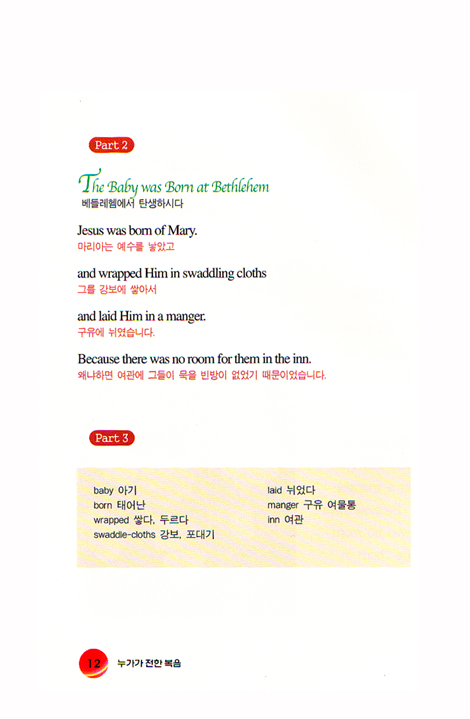 Part 2

The Baby was Born at Bethlehem
베들레헴에서 탄생하시다

Jesus was born of Mary.
마리아는 예수를 낳았고

and wrapped Him in swaddling cloths
그를 강보에 쌓아서

and laid Him in a manger.
구유에 뉘였습니다.

Because there was no room for them in the inn.
왜냐하면 여관에 그들이 묵을 빈방이 없었기 때문이었습니다.

Part 3

baby 아기
born 태어난
wrapped 쌓다, 두르다
swaddle-cloths 강보, 포대기

laid 뉘었다
manger 구유 여물통
inn 여관

12 누가가 전한 복음